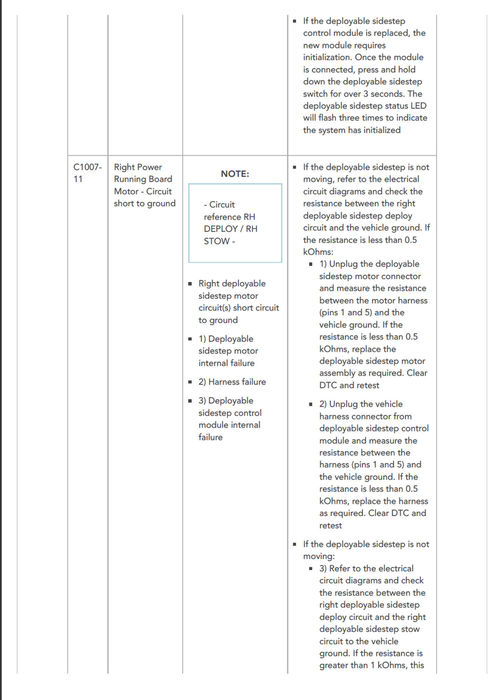 | | | | |
|---|---|---|---|
| | | | ▪ If the deployable sidestep control module is replaced, the new module requires initialization. Once the module is connected, press and hold down the deployable sidestep switch for over 3 seconds. The deployable sidestep status LED will flash three times to indicate the system has initialized |
| C1007-11 | Right Power Running Board Motor - Circuit short to ground | NOTE: - Circuit reference RH DEPLOY / RH STOW - ▪ Right deployable sidestep motor circuit(s) short circuit to ground ▪ 1) Deployable sidestep motor internal failure ▪ 2) Harness failure ▪ 3) Deployable sidestep control module internal failure | ▪ If the deployable sidestep is not moving, refer to the electrical circuit diagrams and check the resistance between the right deployable sidestep deploy circuit and the vehicle ground. If the resistance is less than 0.5 kOhms: ▪ 1) Unplug the deployable sidestep motor connector and measure the resistance between the motor harness (pins 1 and 5) and the vehicle ground. If the resistance is less than 0.5 kOhms, replace the deployable sidestep motor assembly as required. Clear DTC and retest ▪ 2) Unplug the vehicle harness connector from deployable sidestep control module and measure the resistance between the harness (pins 1 and 5) and the vehicle ground. If the resistance is less than 0.5 kOhms, replace the harness as required. Clear DTC and retest ▪ If the deployable sidestep is not moving: ▪ 3) Refer to the electrical circuit diagrams and check the resistance between the right deployable sidestep deploy circuit and the right deployable sidestep stow circuit to the vehicle ground. If the resistance is greater than 1 kOhms, this |